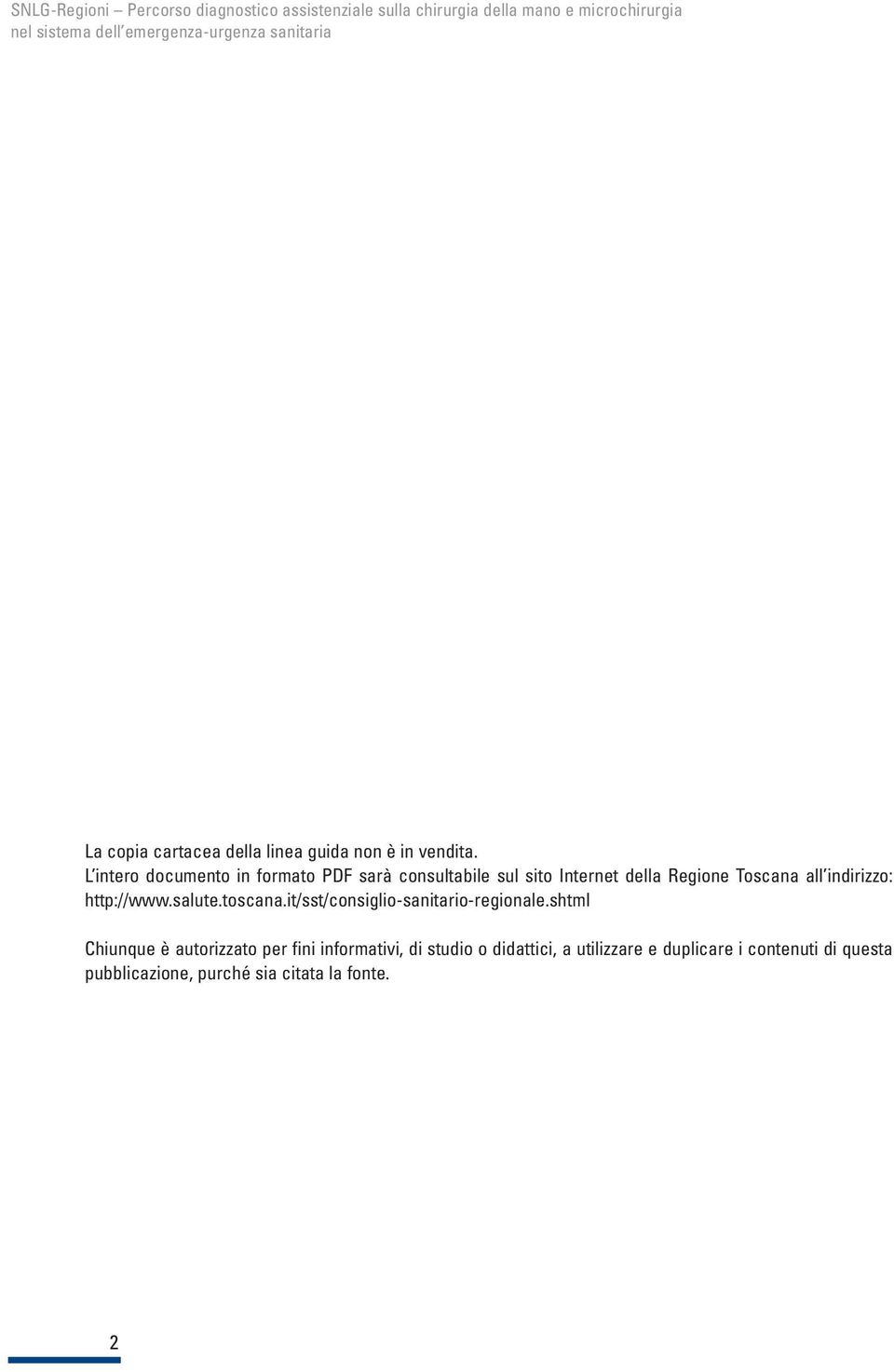 SNLG-Regioni – Percorso diagnostico assistenziale sulla chirurgia della mano e microchirurgia nel sistema dell'emergenza-urgenza sanitaria

La copia cartacea della linea guida non è in vendita.
L'intero documento in formato PDF sarà consultabile sul sito Internet della Regione Toscana all'indirizzo: http://www.salute.toscana.it/sst/consiglio-sanitario-regionale.shtml

Chiunque è autorizzato per fini informativi, di studio o didattici, a utilizzare e duplicare i contenuti di questa pubblicazione, purché sia citata la fonte.

2